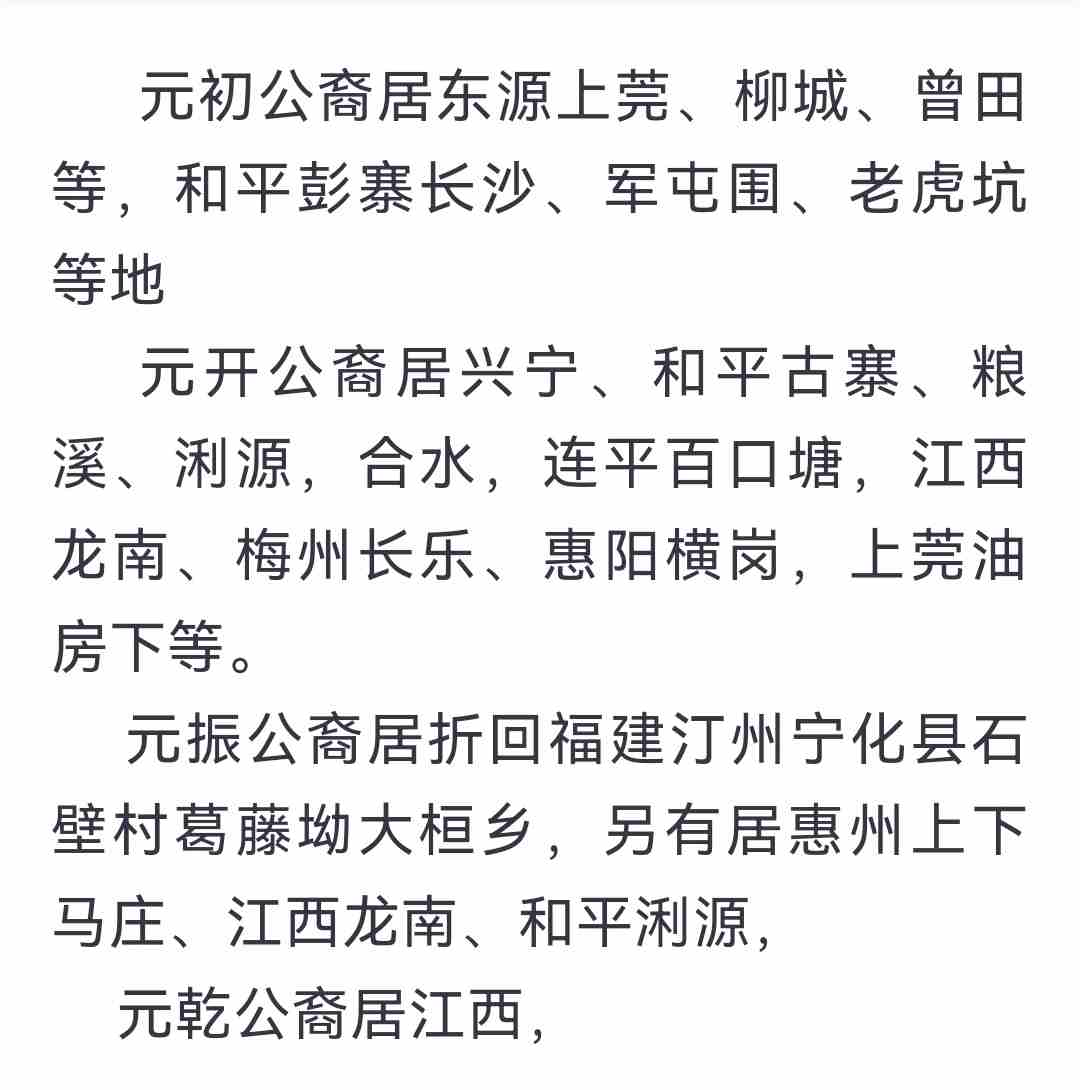 元初公裔居东源上莞、柳城、曾田等，和平彭寨长沙、军屯围、老虎坑等地

元开公裔居兴宁、和平古寨、粮溪、浰源，合水，连平百口塘，江西龙南、梅州长乐、惠阳横岗，上莞油房下等。

元振公裔居折回福建汀州宁化县石壁村葛藤坳大桓乡，另有居惠州上下马庄、江西龙南、和平浰源，

元乾公裔居江西，